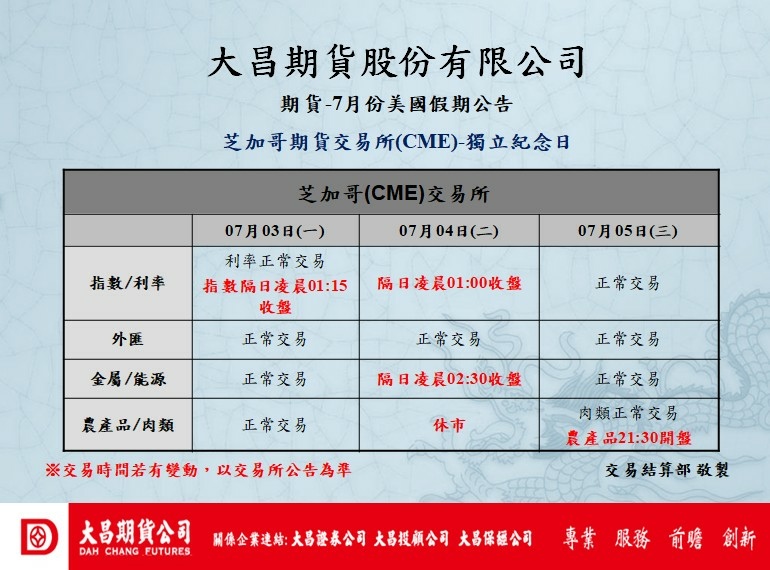 大昌期貨股份有限公司

期貨-7月份美國假期公告

芝加哥期貨交易所(CME)-獨立紀念日

| 芝加哥(CME)交易所 | | | |
|---|---|---|---|
| | 07月03日(一) | 07月04日(二) | 07月05日(三) |
| 指數/利率 | 利率正常交易 指數隔日凌晨01:15收盤 | 隔日凌晨01:00收盤 | 正常交易 |
| 外匯 | 正常交易 | 正常交易 | 正常交易 |
| 金屬/能源 | 正常交易 | 隔日凌晨02:30收盤 | 正常交易 |
| 農產品/肉類 | 正常交易 | 休市 | 肉類正常交易 農產品21:30開盤 |

※交易時間若有變動，以交易所公告為準

交易結算部 敬製

大昌期貨公司
DAH CHANG FUTURES

關係企業連結: 大昌證券公司 大昌投顧公司 大昌保經公司

專業 服務 前瞻 創新